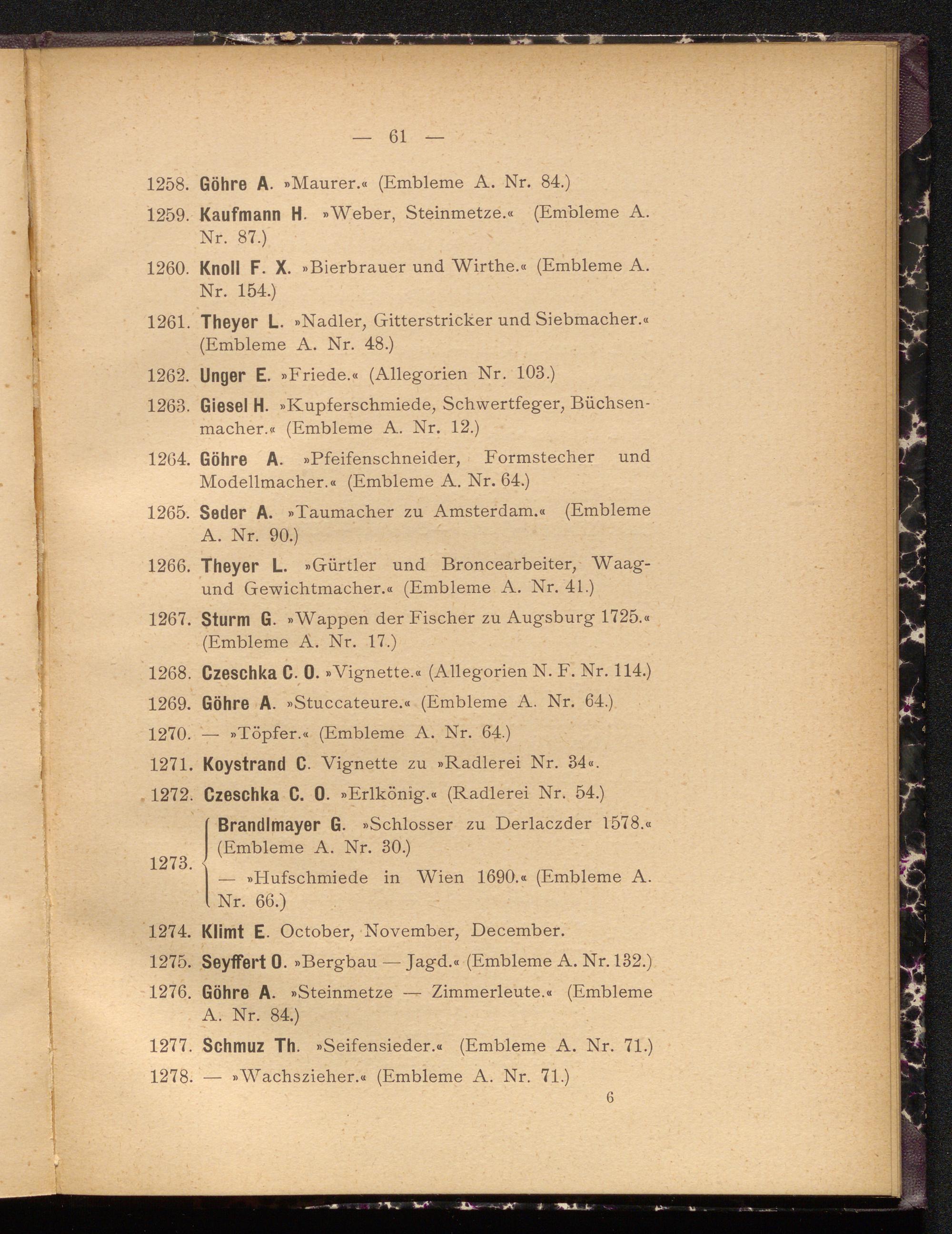 — 61 —

1258. Göhre A. »Maurer.« (Embleme A. Nr. 84.)

1259. Kaufmann H. »Weber, Steinmetze.« (Embleme A. Nr. 87.)

1260. Knoll F. X. »Bierbrauer und Wirthe.« (Embleme A. Nr. 154.)

1261. Theyer L. »Nadler, Gitterstricker und Siebmacher.« (Embleme A. Nr. 48.)

1262. Unger E. »Friede.« (Allegorien Nr. 103.)

1263. Giesel H. »Kupferschmiede, Schwertfeger, Büchsenmacher.« (Embleme A. Nr. 12.)

1264. Göhre A. »Pfeifenschneider, Formstecher und Modellmacher.« (Embleme A. Nr. 64.)

1265. Seder A. »Taumacher zu Amsterdam.« (Embleme A. Nr. 90.)

1266. Theyer L. »Gürtler und Broncearbeiter, Waag- und Gewichtmacher.« (Embleme A. Nr. 41.)

1267. Sturm G. »Wappen der Fischer zu Augsburg 1725.« (Embleme A. Nr. 17.)

1268. Czeschka C. O. »Vignette.« (Allegorien N. F. Nr. 114.)

1269. Göhre A. »Stuccateure.« (Embleme A. Nr. 64.)

1270. — »Töpfer.« (Embleme A. Nr. 64.)

1271. Koystrand C. Vignette zu »Radlerei Nr. 34«.

1272. Czeschka C. O. »Erlkönig.« (Radlerei Nr. 54.)

1273. Brandlmayer G. »Schlosser zu Derlaczder 1578.« (Embleme A. Nr. 30.)
— »Hufschmiede in Wien 1690.« (Embleme A. Nr. 66.)

1274. Klimt E. October, November, December.

1275. Seyffert O. »Bergbau — Jagd.« (Embleme A. Nr. 132.)

1276. Göhre A. »Steinmetze — Zimmerleute.« (Embleme A. Nr. 84.)

1277. Schmuz Th. »Seifensieder.« (Embleme A. Nr. 71.)

1278. — »Wachszieher.« (Embleme A. Nr. 71.)

6